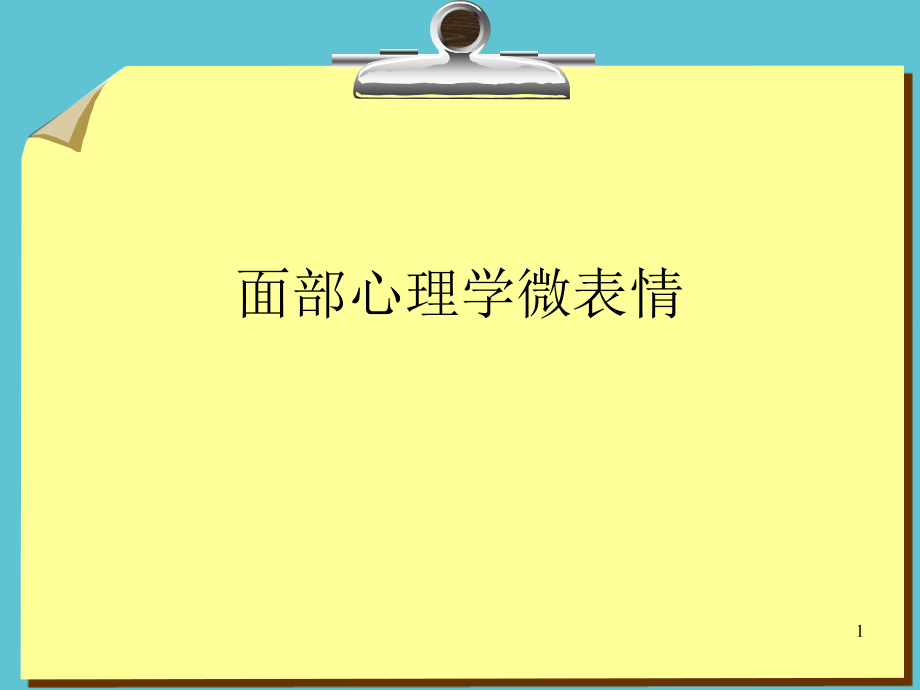 面部心理学微表情

1